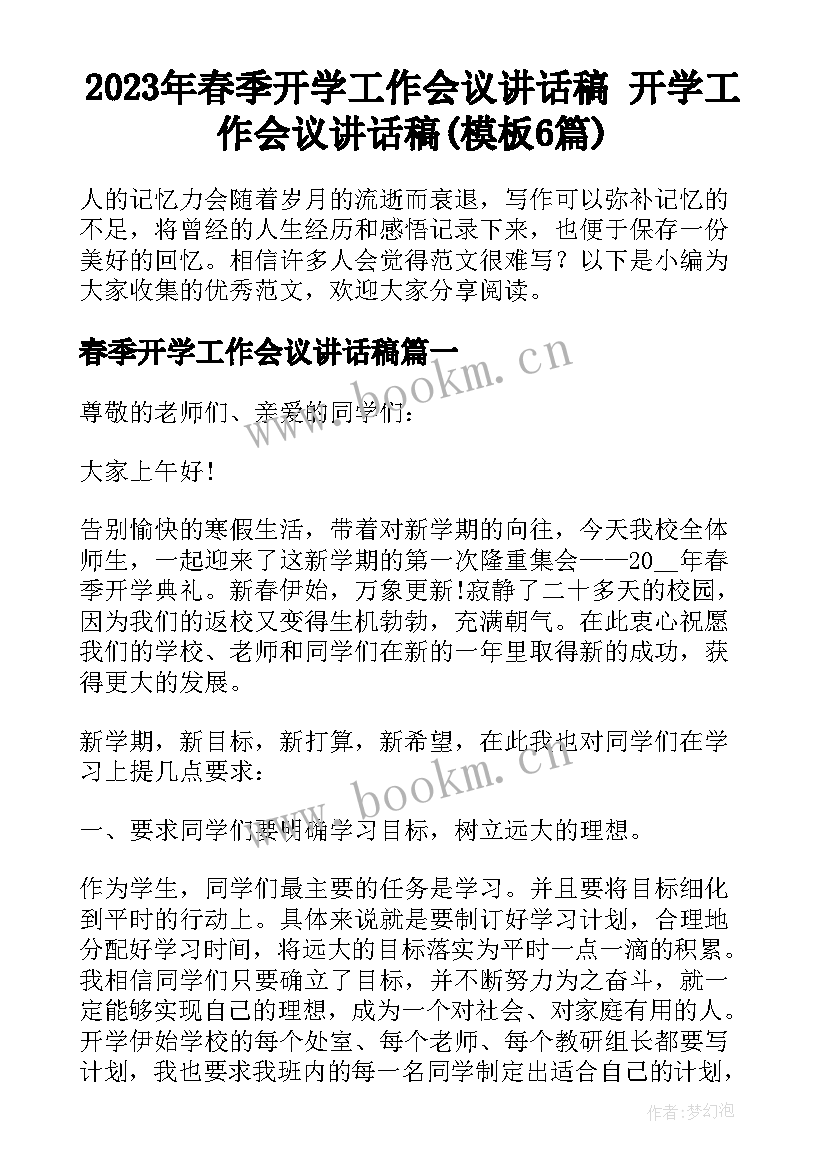 2023年春季开学工作会议讲话稿 开学工作会议讲话稿(模板6篇)

人的记忆力会随着岁月的流逝而衰退，写作可以弥补记忆的不足，将曾经的人生经历和感悟记录下来，也便于保存一份美好的回忆。相信许多人会觉得范文很难写？以下是小编为大家收集的优秀范文，欢迎大家分享阅读。

春季开学工作会议讲话稿篇一

www.bookm.cn

尊敬的老师们、亲爱的同学们：

大家上午好！

告别愉快的寒假生活，带着对新学期的向往，今天我校全体师生，一起迎来了这新学期的第一次隆重集会——20__年春季开学典礼。新春伊始，万象更新!寂静了二十多天的校园，因为我们的返校又变得生机勃勃，充满朝气。在此衷心祝愿我们的学校、老师和同学们在新的一年里取得新的成功，获得更大的发展。

新学期，新目标，新打算，新希望，在此我也对同学们在学习上提几点要求：

www.bookm.cn

一、要求同学们要明确学习目标，树立远大的理想。

作为学生，同学们最主要的任务是学习。并且要将目标细化到平时的行动上。具体来说就是要制订好学习计划，合理地分配好学习时间，将远大的目标落实为平时一点一滴的积累。我相信同学们只要确立了目标，并不断努力为之奋斗，就一定能够实现自己的理想，成为一个对社会、对家庭有用的人。开学伊始学校的每个处室、每个老师、每个教研组长都要写计划，我也要求我班内的每一名同学制定出适合自己的计划，

作者:梦幻泡